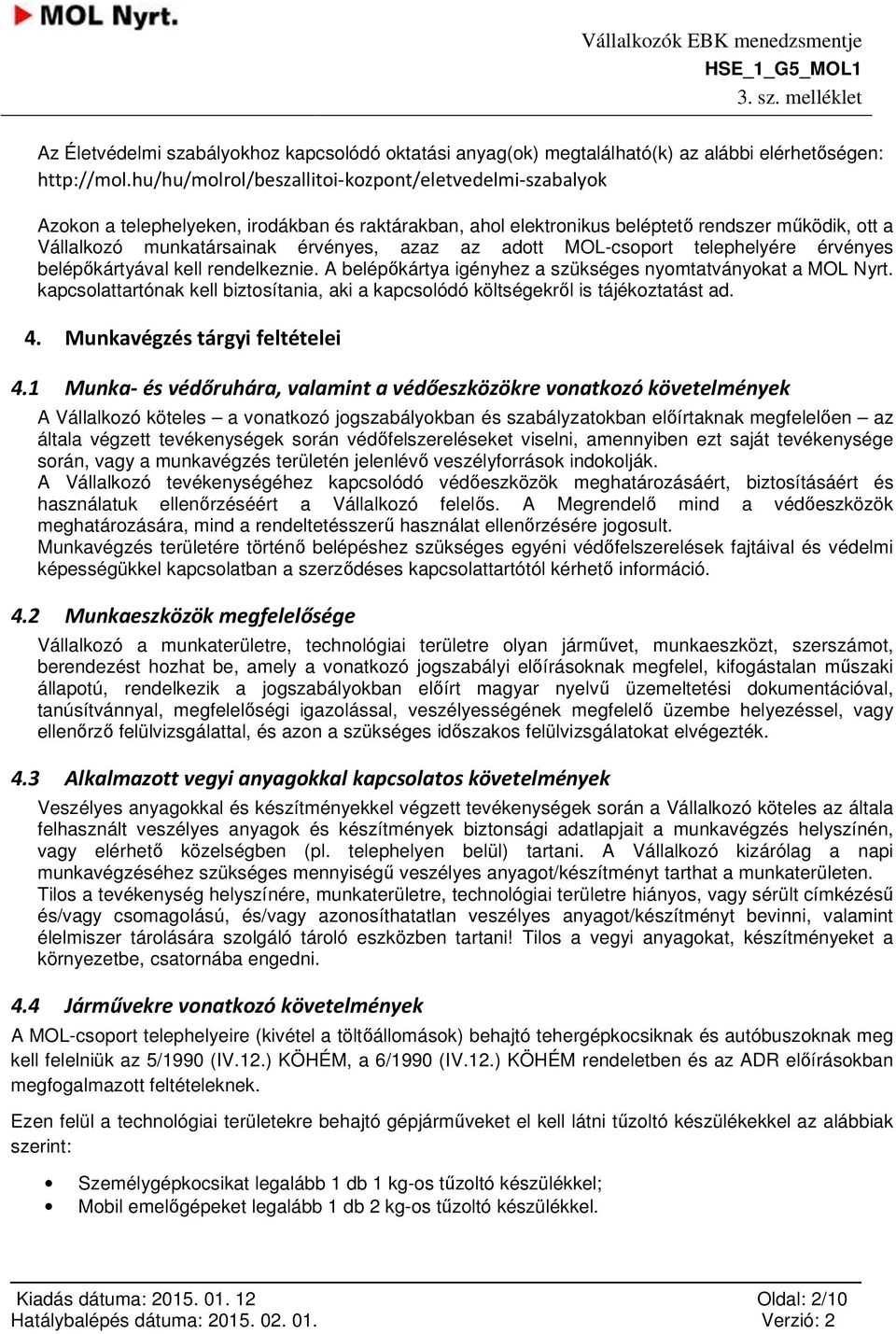 MOL Nyrt.

Vállalkozók EBK menedzsmentje
HSE_1_G5_MOL1
3. sz. melléklet

Az Életvédelmi szabályokhoz kapcsolódó oktatási anyag(ok) megtalálható(k) az alábbi elérhetőségen: http://mol.hu/hu/molrol/beszallitoi-kozpont/eletvedelmi-szabalyok

Azokon a telephelyeken, irodákban és raktárakban, ahol elektronikus beléptető rendszer működik, ott a Vállalkozó munkatársainak érvényes, azaz az adott MOL-csoport telephelyére érvényes belépőkártyával kell rendelkeznie. A belépőkártya igényhez a szükséges nyomtatványokat a MOL Nyrt. kapcsolattartónak kell biztosítania, aki a kapcsolódó költségekről is tájékoztatást ad.

4. Munkavégzés tárgyi feltételei

4.1 Munka- és védőruhára, valamint a védőeszközökre vonatkozó követelmények

A Vállalkozó köteles – a vonatkozó jogszabályokban és szabályzatokban előírtaknak megfelelően – az általa végzett tevékenységek során védőfelszereléseket viselni, amennyiben ezt saját tevékenysége során, vagy a munkavégzés területén jelenlévő veszélyforrások indokolják.
A Vállalkozó tevékenységéhez kapcsolódó védőeszközök meghatározásáért, biztosításáért és használatuk ellenőrzéséért a Vállalkozó felelős. A Megrendelő mind a védőeszközök meghatározására, mind a rendeltetésszerű használat ellenőrzésére jogosult.
Munkavégzés területére történő belépéshez szükséges egyéni védőfelszerelések fajtáival és védelmi képességükkel kapcsolatban a szerződéses kapcsolattartótól kérhető információ.

4.2 Munkaeszközök megfelelősége

Vállalkozó a munkaterületre, technológiai területre olyan járművet, munkaeszközt, szerszámot, berendezést hozhat be, amely a vonatkozó jogszabályi előírásoknak megfelel, kifogástalan műszaki állapotú, rendelkezik a jogszabályokban előírt magyar nyelvű üzemeltetési dokumentációval, tanúsítvánnyal, megfelelőségi igazolással, veszélyességének megfelelő üzembe helyezéssel, vagy ellenőrző felülvizsgálattal, és azon a szükséges időszakos felülvizsgálatokat elvégezték.

4.3 Alkalmazott vegyi anyagokkal kapcsolatos követelmények

Veszélyes anyagokkal és készítményekkel végzett tevékenységek során a Vállalkozó köteles az általa felhasznált veszélyes anyagok és készítmények biztonsági adatlapjait a munkavégzés helyszínén, vagy elérhető közelségben (pl. telephelyen belül) tartani. A Vállalkozó kizárólag a napi munkavégzéséhez szükséges mennyiségű veszélyes anyagot/készítményt tarthat a munkaterületen.
Tilos a tevékenység helyszínére, munkaterületre, technológiai területre hiányos, vagy sérült címkézésű és/vagy csomagolású, és/vagy azonosíthatatlan veszélyes anyagot/készítményt bevinni, valamint élelmiszer tárolására szolgáló tároló eszközben tartani! Tilos a vegyi anyagokat, készítményeket a környezetbe, csatornába engedni.

4.4 Járművekre vonatkozó követelmények

A MOL-csoport telephelyeire (kivétel a töltőállomások) behajtó tehergépkocsiknak és autóbuszoknak meg kell felelniük az 5/1990 (IV.12.) KÖHÉM, a 6/1990 (IV.12.) KÖHÉM rendeletben és az ADR előírásokban megfogalmazott feltételeknek.

Ezen felül a technológiai területekre behajtó gépjárműveket el kell látni tűzoltó készülékekkel az alábbiak szerint:

• Személygépkocsikat legalább 1 db 1 kg-os tűzoltó készülékkel;
• Mobil emelőgépeket legalább 1 db 2 kg-os tűzoltó készülékkel.

Kiadás dátuma: 2015. 01. 12
Hatálybalépés dátuma: 2015. 02. 01.
Oldal: 2/10
Verzió: 2